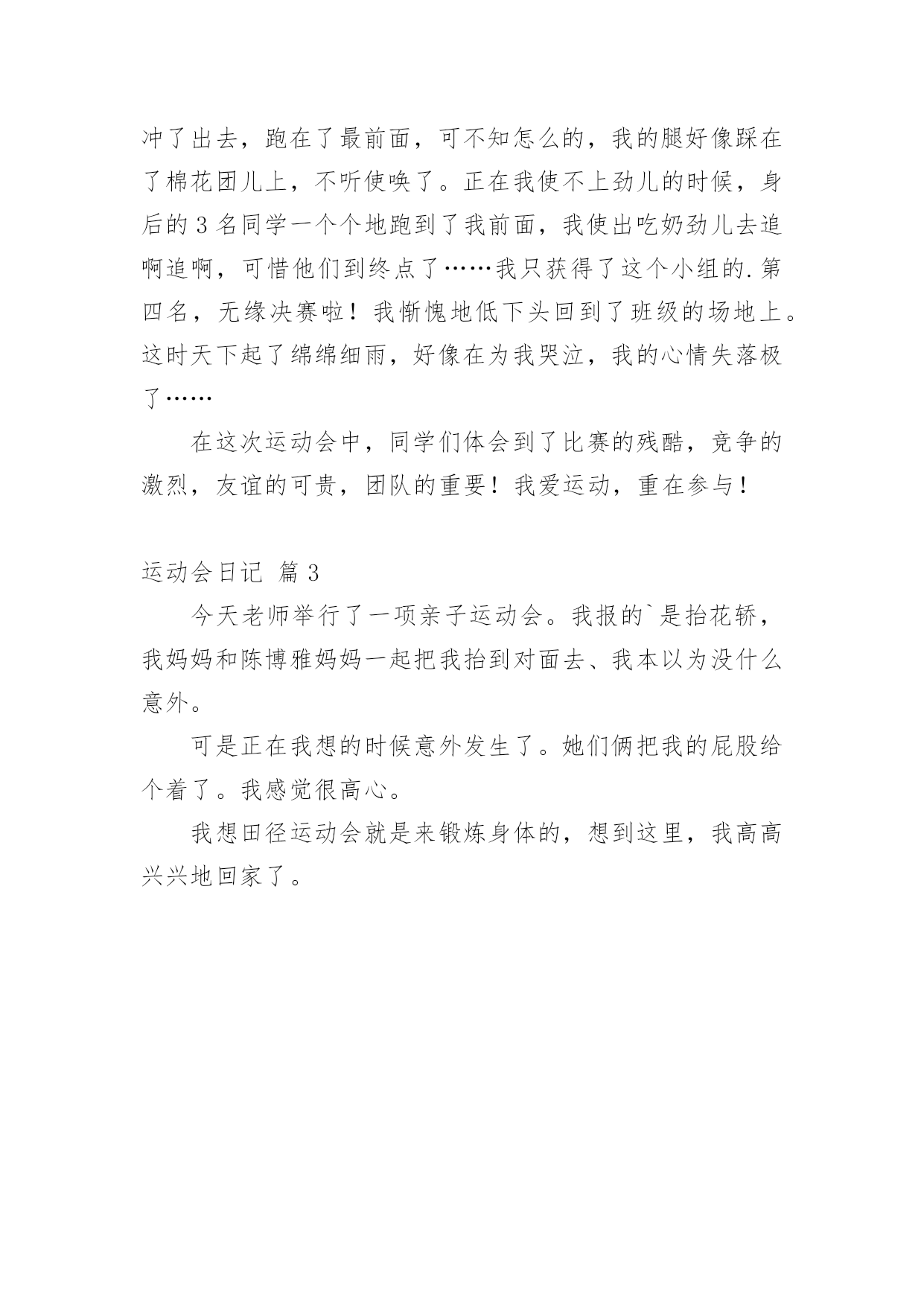 冲了出去，跑在了最前面，可不知怎么的，我的腿好像踩在了棉花团儿上，不听使唤了。正在我使不上劲儿的时候，身后的 3 名同学一个个地跑到了我前面，我使出吃奶劲儿去追啊追啊，可惜他们到终点了……我只获得了这个小组的.第四名，无缘决赛啦！我惭愧地低下头回到了班级的场地上。这时天下起了绵绵细雨，好像在为我哭泣，我的心情失落极了……

在这次运动会中，同学们体会到了比赛的残酷，竞争的激烈，友谊的可贵，团队的重要！我爱运动，重在参与！

运动会日记 篇 3

今天老师举行了一项亲子运动会。我报的`是抬花轿，我妈妈和陈博雅妈妈一起把我抬到对面去、我本以为没什么意外。

可是正在我想的时候意外发生了。她们俩把我的屁股给个着了。我感觉很高心。

我想田径运动会就是来锻炼身体的，想到这里，我高高兴兴地回家了。